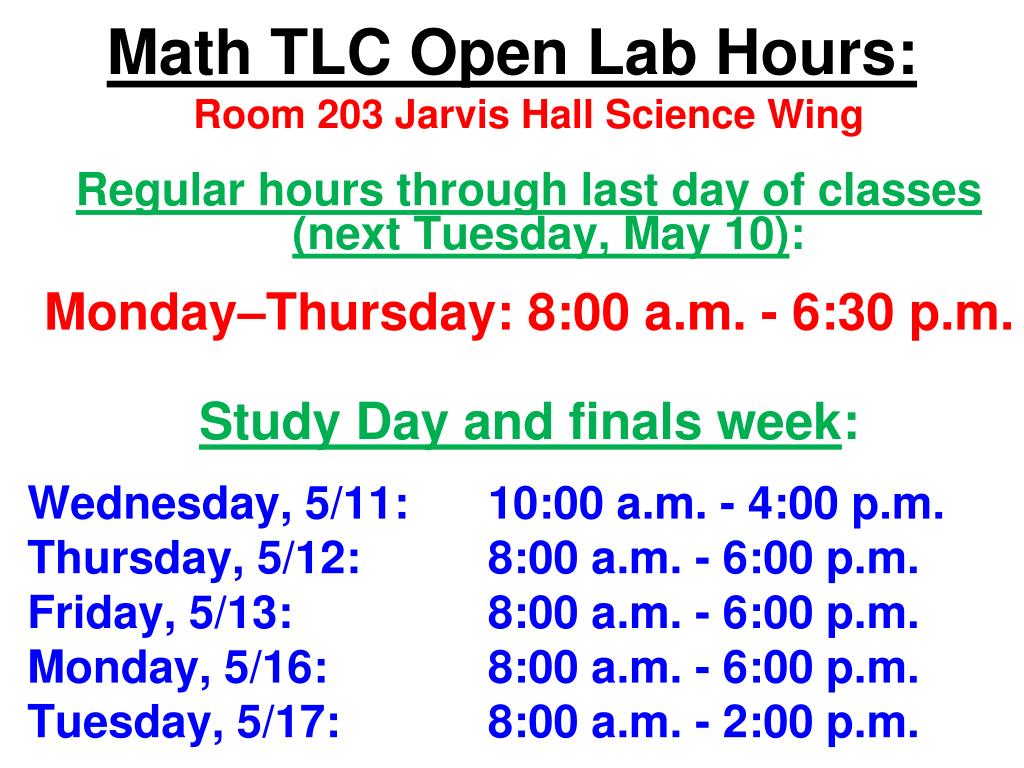 Math TLC Open Lab Hours:
Room 203 Jarvis Hall Science Wing

Regular hours through last day of classes (next Tuesday, May 10):

Monday–Thursday: 8:00 a.m. - 6:30 p.m.

Study Day and finals week:

Wednesday, 5/11: 10:00 a.m. - 4:00 p.m.
Thursday, 5/12: 8:00 a.m. - 6:00 p.m.
Friday, 5/13: 8:00 a.m. - 6:00 p.m.
Monday, 5/16: 8:00 a.m. - 6:00 p.m.
Tuesday, 5/17: 8:00 a.m. - 2:00 p.m.